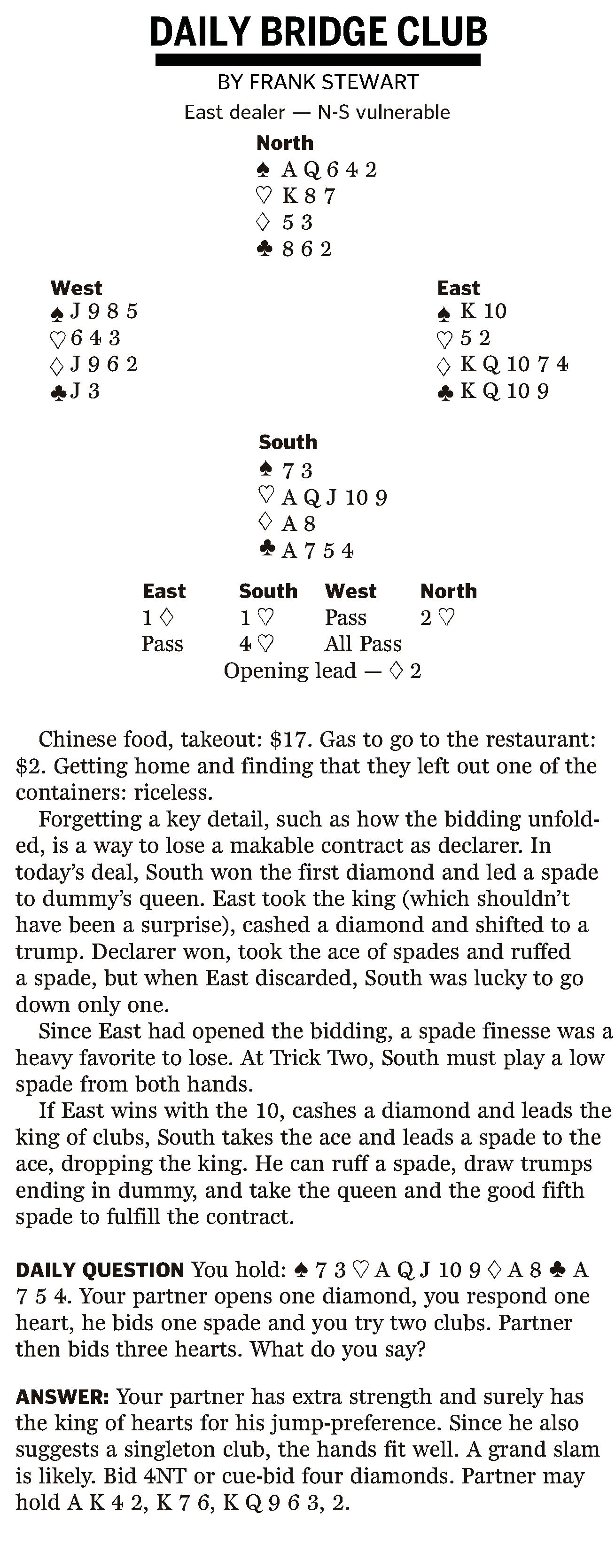 DAILY BRIDGE CLUB

BY FRANK STEWART

East dealer — N-S vulnerable

North
♠ A Q 6 4 2
♡ K 8 7
♢ 5 3
♣ 8 6 2

West
♠ J 9 8 5
♡ 6 4 3
♢ J 9 6 2
♣ J 3

East
♠ K 10
♡ 5 2
♢ K Q 10 7 4
♣ K Q 10 9

South
♠ 7 3
♡ A Q J 10 9
♢ A 8
♣ A 7 5 4

| East | South | West | North |
|---|---|---|---|
| 1 ♢ | 1 ♡ | Pass | 2 ♡ |
| Pass | 4 ♡ | All Pass | |

Opening lead — ♢ 2

Chinese food, takeout: $17. Gas to go to the restaurant: $2. Getting home and finding that they left out one of the containers: riceless.

Forgetting a key detail, such as how the bidding unfolded, is a way to lose a makable contract as declarer. In today's deal, South won the first diamond and led a spade to dummy's queen. East took the king (which shouldn't have been a surprise), cashed a diamond and shifted to a trump. Declarer won, took the ace of spades and ruffed a spade, but when East discarded, South was lucky to go down only one.

Since East had opened the bidding, a spade finesse was a heavy favorite to lose. At Trick Two, South must play a low spade from both hands.

If East wins with the 10, cashes a diamond and leads the king of clubs, South takes the ace and leads a spade to the ace, dropping the king. He can ruff a spade, draw trumps ending in dummy, and take the queen and the good fifth spade to fulfill the contract.

DAILY QUESTION You hold: ♠ 7 3 ♡ A Q J 10 9 ♢ A 8 ♣ A 7 5 4. Your partner opens one diamond, you respond one heart, he bids one spade and you try two clubs. Partner then bids three hearts. What do you say?

ANSWER: Your partner has extra strength and surely has the king of hearts for his jump-preference. Since he also suggests a singleton club, the hands fit well. A grand slam is likely. Bid 4NT or cue-bid four diamonds. Partner may hold A K 4 2, K 7 6, K Q 9 6 3, 2.